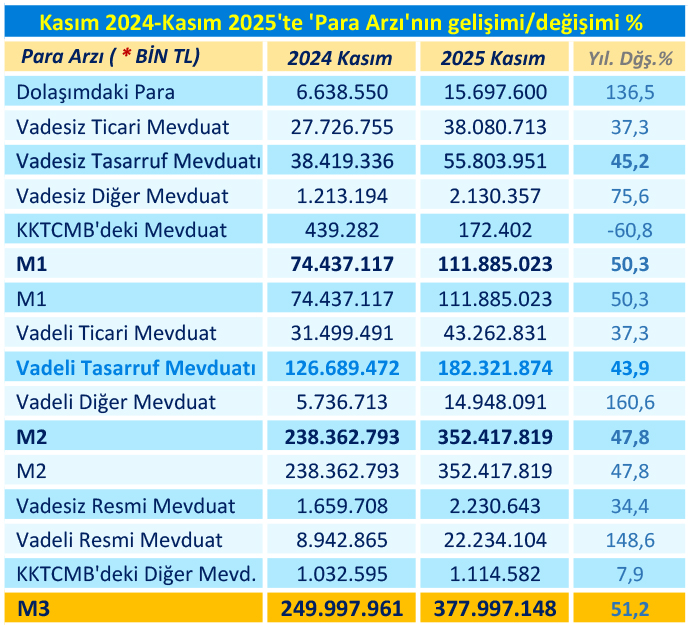 Kasım 2024-Kasım 2025'te 'Para Arzı'nın gelişimi/değişimi %

| Para Arzı ( * BİN TL) | 2024 Kasım | 2025 Kasım | Yıl. Dğş.% |
|---|---|---|---|
| Dolaşımdaki Para | 6.638.550 | 15.697.600 | 136,5 |
| Vadesiz Ticari Mevduat | 27.726.755 | 38.080.713 | 37,3 |
| Vadesiz Tasarruf Mevduatı | 38.419.336 | 55.803.951 | 45,2 |
| Vadesiz Diğer Mevduat | 1.213.194 | 2.130.357 | 75,6 |
| KKTCMB'deki Mevduat | 439.282 | 172.402 | -60,8 |
| M1 | 74.437.117 | 111.885.023 | 50,3 |
| M1 | 74.437.117 | 111.885.023 | 50,3 |
| Vadeli Ticari Mevduat | 31.499.491 | 43.262.831 | 37,3 |
| Vadeli Tasarruf Mevduatı | 126.689.472 | 182.321.874 | 43,9 |
| Vadeli Diğer Mevduat | 5.736.713 | 14.948.091 | 160,6 |
| M2 | 238.362.793 | 352.417.819 | 47,8 |
| M2 | 238.362.793 | 352.417.819 | 47,8 |
| Vadesiz Resmi Mevduat | 1.659.708 | 2.230.643 | 34,4 |
| Vadeli Resmi Mevduat | 8.942.865 | 22.234.104 | 148,6 |
| KKTCMB'deki Diğer Mevd. | 1.032.595 | 1.114.582 | 7,9 |
| M3 | 249.997.961 | 377.997.148 | 51,2 |